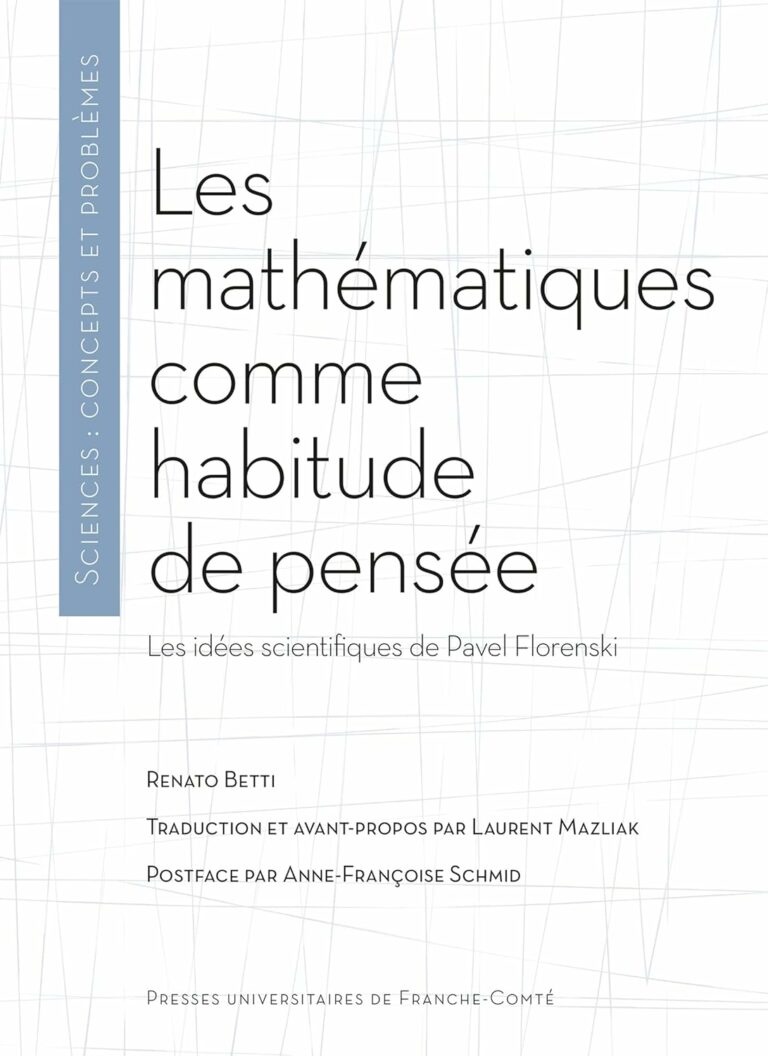 Sciences : concepts et problèmes

Les mathématiques comme habitude de pensée

Les idées scientifiques de Pavel Florenski

Renato Betti

Traduction et avant-propos par Laurent Mazliak

Postface par Anne-Françoise Schmid

Presses universitaires de Franche-Comté